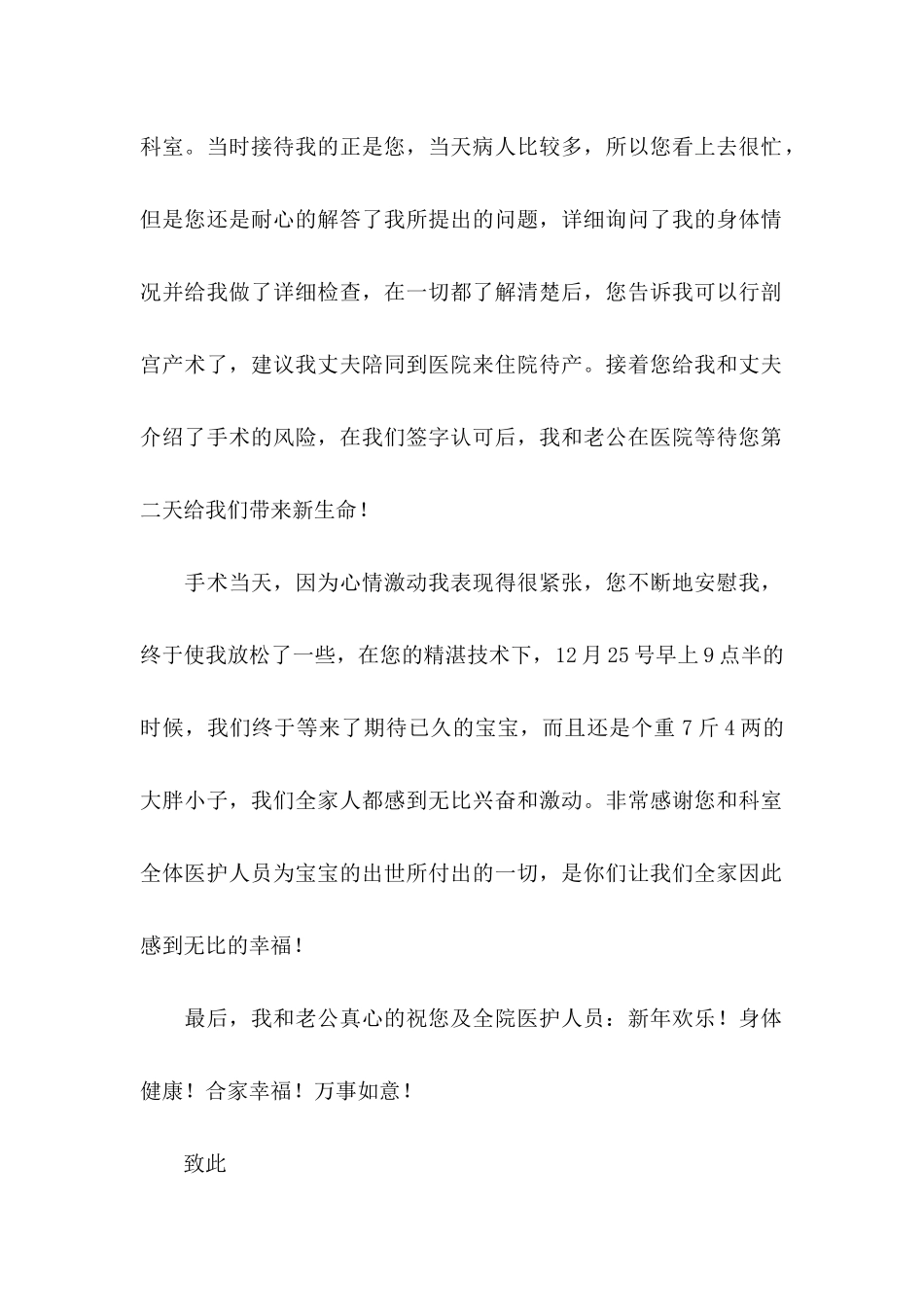 科室。当时接待我的正是您，当天病人比较多，所以您看上去很忙，但是您还是耐心的解答了我所提出的问题，详细询问了我的身体情况并给我做了详细检查，在一切都了解清楚后，您告诉我可以行剖宫产术了，建议我丈夫陪同到医院来住院待产。接着您给我和丈夫介绍了手术的风险，在我们签字认可后，我和老公在医院等待您第二天给我们带来新生命！

手术当天，因为心情激动我表现得很紧张，您不断地安慰我，终于使我放松了一些，在您的精湛技术下，12月25号早上9点半的时候，我们终于等来了期待已久的宝宝，而且还是个重7斤4两的大胖小子，我们全家人都感到无比兴奋和激动。非常感谢您和科室全体医护人员为宝宝的出世所付出的一切，是你们让我们全家因此感到无比的幸福！

最后，我和老公真心的祝您及全院医护人员：新年欢乐！身体健康！合家幸福！万事如意！

致此